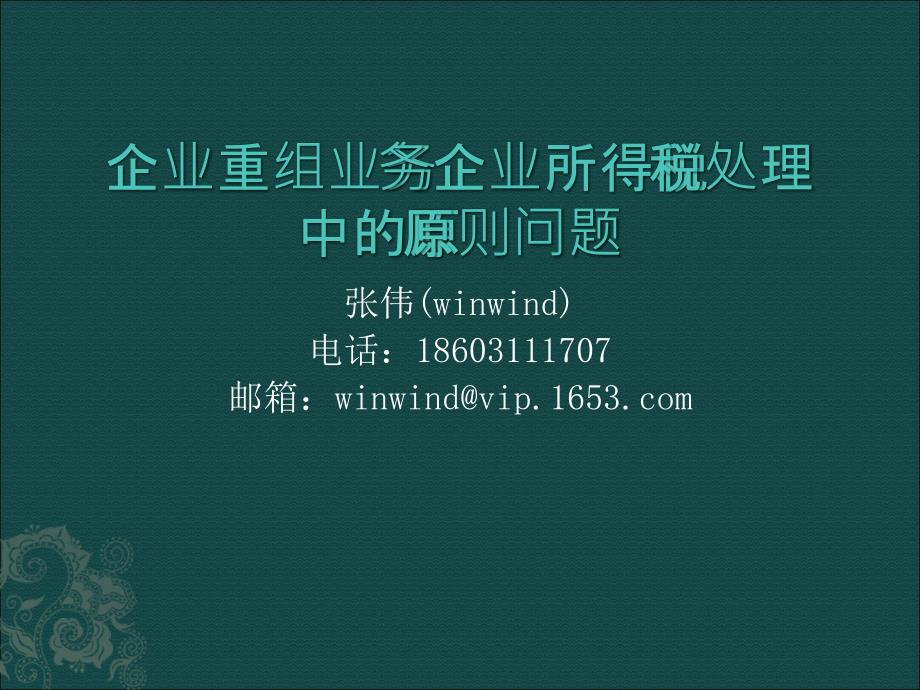 企业重组业务企业所得税处理中的原则问题

张伟(winwind)
电话：18603111707
邮箱：winwind@vip.1653.com